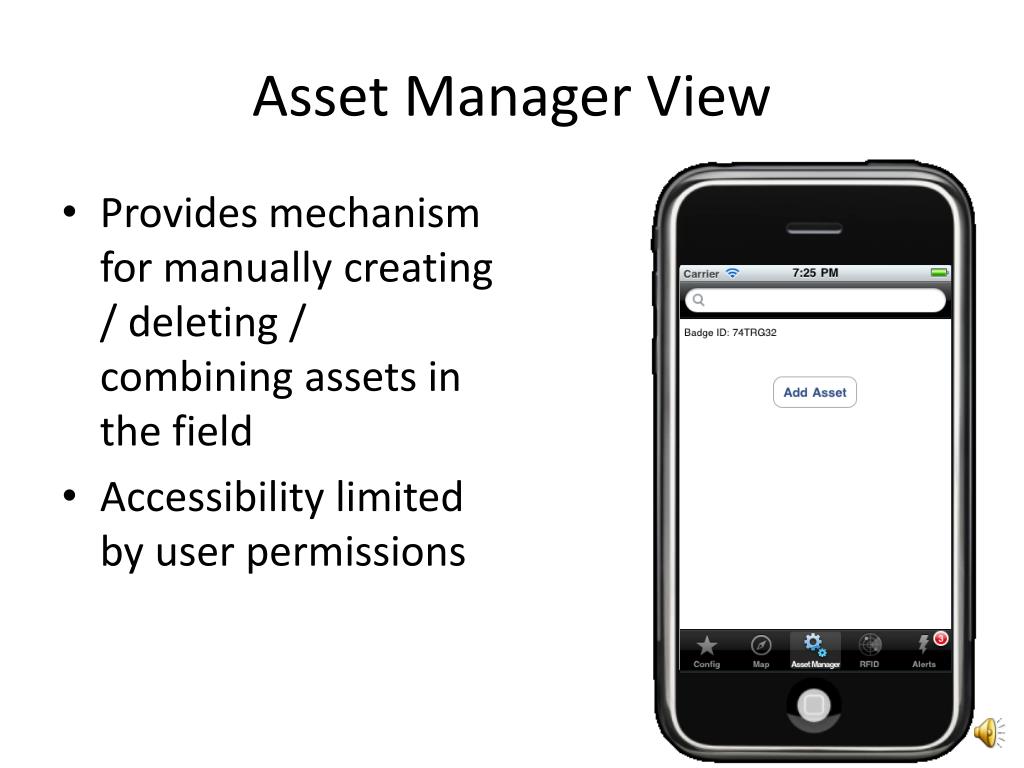 Asset Manager View

• Provides mechanism for manually creating / deleting / combining assets in the field
• Accessibility limited by user permissions

Carrier 7:25 PM

Badge ID: 74TRG32

Add Asset

3

Config Map Asset Manager RFID Alerts